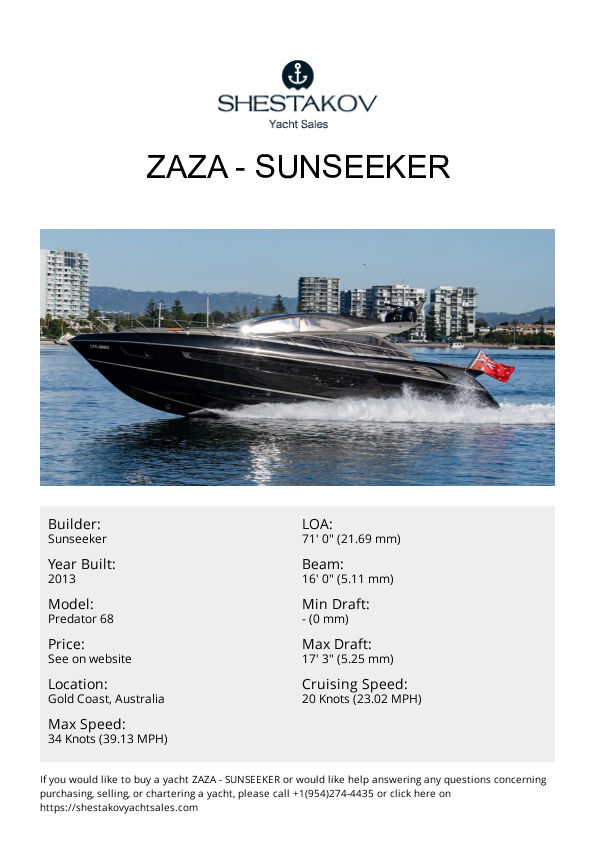 SHESTAKOV
Yacht Sales

ZAZA - SUNSEEKER

Builder:
Sunseeker

Year Built:
2013

Model:
Predator 68

Price:
See on website

Location:
Gold Coast, Australia

Max Speed:
34 Knots (39.13 MPH)

LOA:
71' 0" (21.69 mm)

Beam:
16' 0" (5.11 mm)

Min Draft:
- (0 mm)

Max Draft:
17' 3" (5.25 mm)

Cruising Speed:
20 Knots (23.02 MPH)

If you would like to buy a yacht ZAZA - SUNSEEKER or would like help answering any questions concerning purchasing, selling, or chartering a yacht, please call +1(954)274-4435 or click here on https://shestakovyachtsales.com